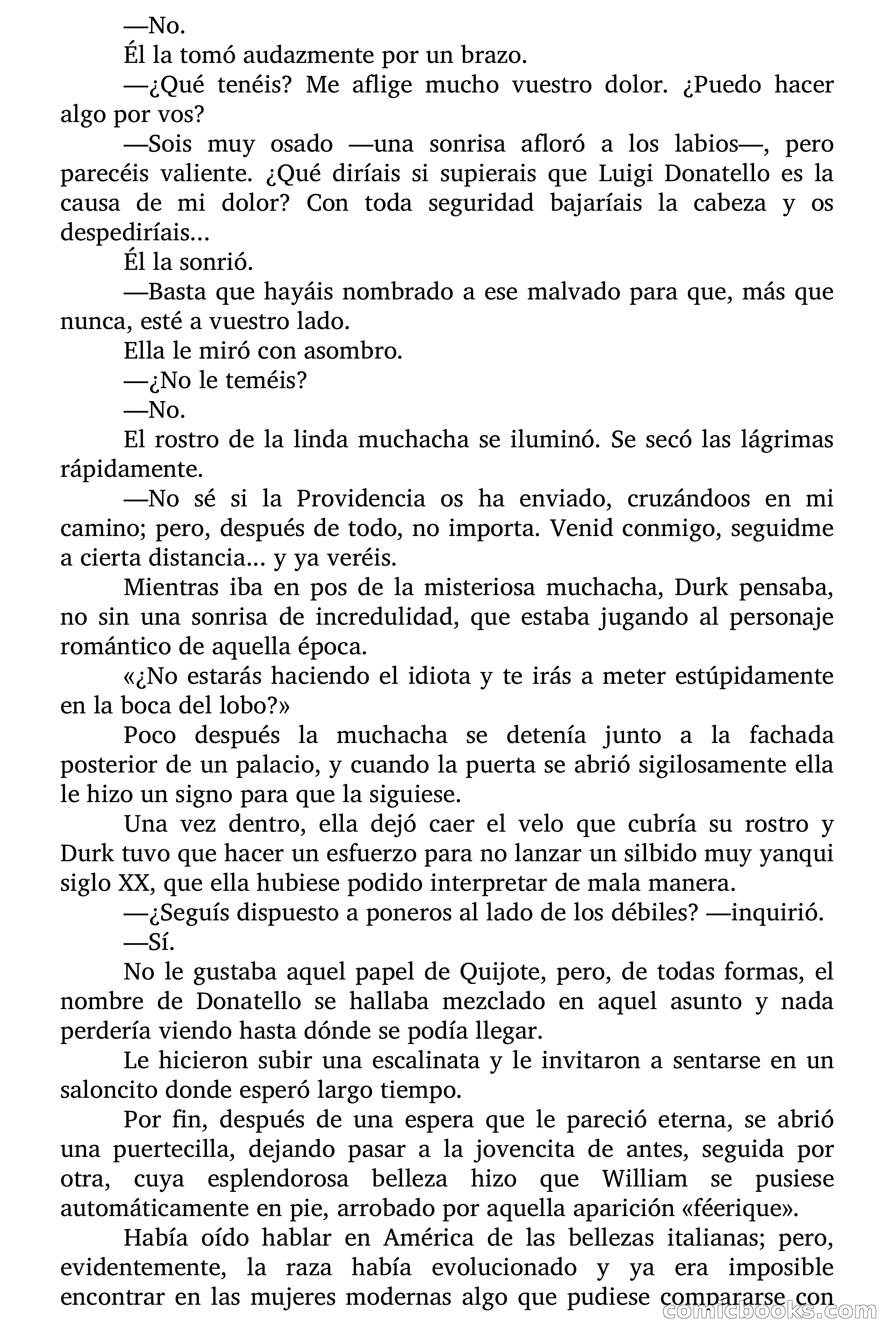 —No.

Él la tomó audazmente por un brazo.

—¿Qué tenéis? Me aflige mucho vuestro dolor. ¿Puedo hacer algo por vos?

—Sois muy osado —una sonrisa afloró a los labios—, pero parecéis valiente. ¿Qué diríais si supierais que Luigi Donatello es la causa de mi dolor? Con toda seguridad bajaríais la cabeza y os despediríais...

Él la sonrió.

—Basta que hayáis nombrado a ese malvado para que, más que nunca, esté a vuestro lado.

Ella le miró con asombro.

—¿No le teméis?

—No.

El rostro de la linda muchacha se iluminó. Se secó las lágrimas rápidamente.

—No sé si la Providencia os ha enviado, cruzándoos en mi camino; pero, después de todo, no importa. Venid conmigo, seguidme a cierta distancia... y ya veréis.

Mientras iba en pos de la misteriosa muchacha, Durk pensaba, no sin una sonrisa de incredulidad, que estaba jugando al personaje romántico de aquella época.

«¿No estarás haciendo el idiota y te irás a meter estúpidamente en la boca del lobo?»

Poco después la muchacha se detenía junto a la fachada posterior de un palacio, y cuando la puerta se abrió sigilosamente ella le hizo un signo para que la siguiese.

Una vez dentro, ella dejó caer el velo que cubría su rostro y Durk tuvo que hacer un esfuerzo para no lanzar un silbido muy yanqui siglo XX, que ella hubiese podido interpretar de mala manera.

—¿Seguís dispuesto a poneros al lado de los débiles? —inquirió.

—Sí.

No le gustaba aquel papel de Quijote, pero, de todas formas, el nombre de Donatello se hallaba mezclado en aquel asunto y nada perdería viendo hasta dónde se podía llegar.

Le hicieron subir una escalinata y le invitaron a sentarse en un saloncito donde esperó largo tiempo.

Por fin, después de una espera que le pareció eterna, se abrió una puertecilla, dejando pasar a la jovencita de antes, seguida por otra, cuya esplendorosa belleza hizo que William se pusiese automáticamente en pie, arrobado por aquella aparición «féerique».

Había oído hablar en América de las bellezas italianas; pero, evidentemente, la raza había evolucionado y ya era imposible encontrar en las mujeres modernas algo que pudiese compararse con

comicbooks.com